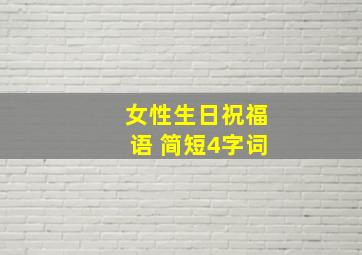 女性生日祝福语 简短4字词